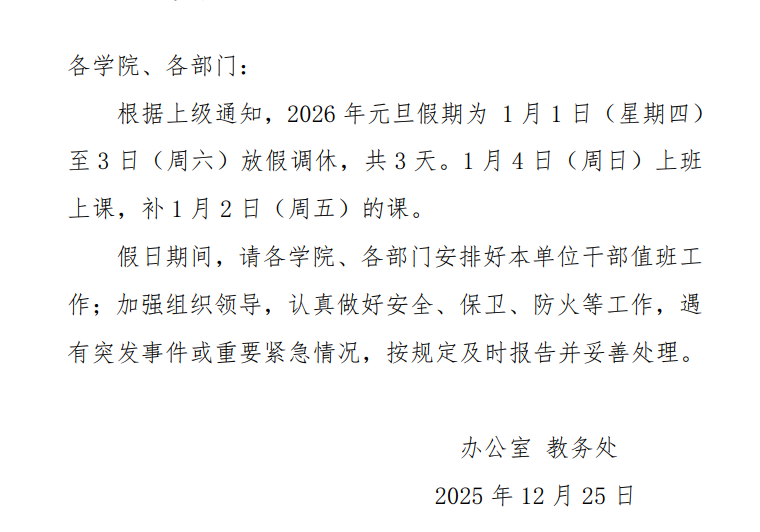 各学院、各部门：

根据上级通知，2026年元旦假期为1月1日（星期四）至3日（周六）放假调休，共3天。1月4日（周日）上班上课，补1月2日（周五）的课。

假日期间，请各学院、各部门安排好本单位干部值班工作；加强组织领导，认真做好安全、保卫、防火等工作，遇有突发事件或重要紧急情况，按规定及时报告并妥善处理。

办公室 教务处

2025年12月25日